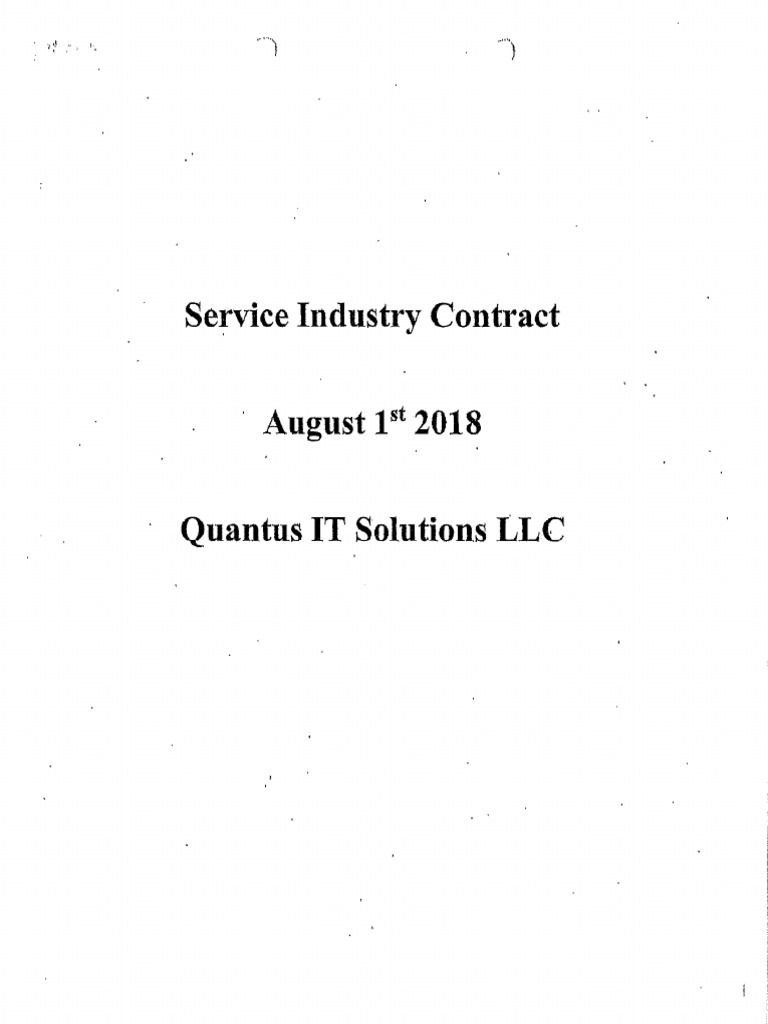 Service Industry Contract

August 1$^{st}$ 2018

Quantus IT Solutions LLC